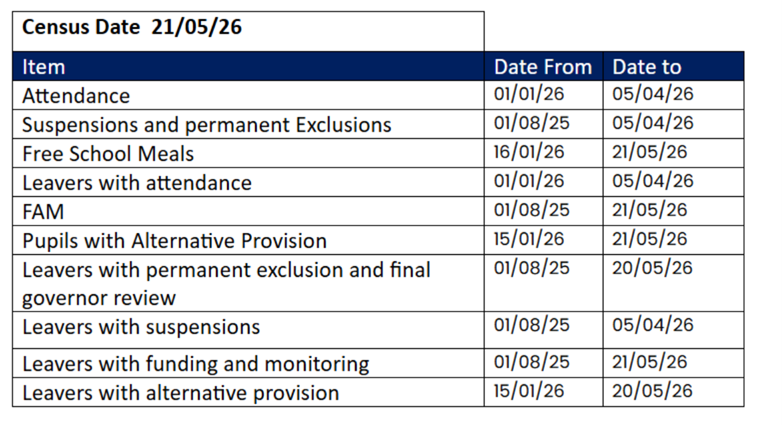 Census Date 21/05/26

| Item | Date From | Date to |
|---|---|---|
| Attendance | 01/01/26 | 05/04/26 |
| Suspensions and permanent Exclusions | 01/08/25 | 05/04/26 |
| Free School Meals | 16/01/26 | 21/05/26 |
| Leavers with attendance | 01/01/26 | 05/04/26 |
| FAM | 01/08/25 | 21/05/26 |
| Pupils with Alternative Provision | 15/01/26 | 21/05/26 |
| Leavers with permanent exclusion and final governor review | 01/08/25 | 20/05/26 |
| Leavers with suspensions | 01/08/25 | 05/04/26 |
| Leavers with funding and monitoring | 01/08/25 | 21/05/26 |
| Leavers with alternative provision | 15/01/26 | 20/05/26 |